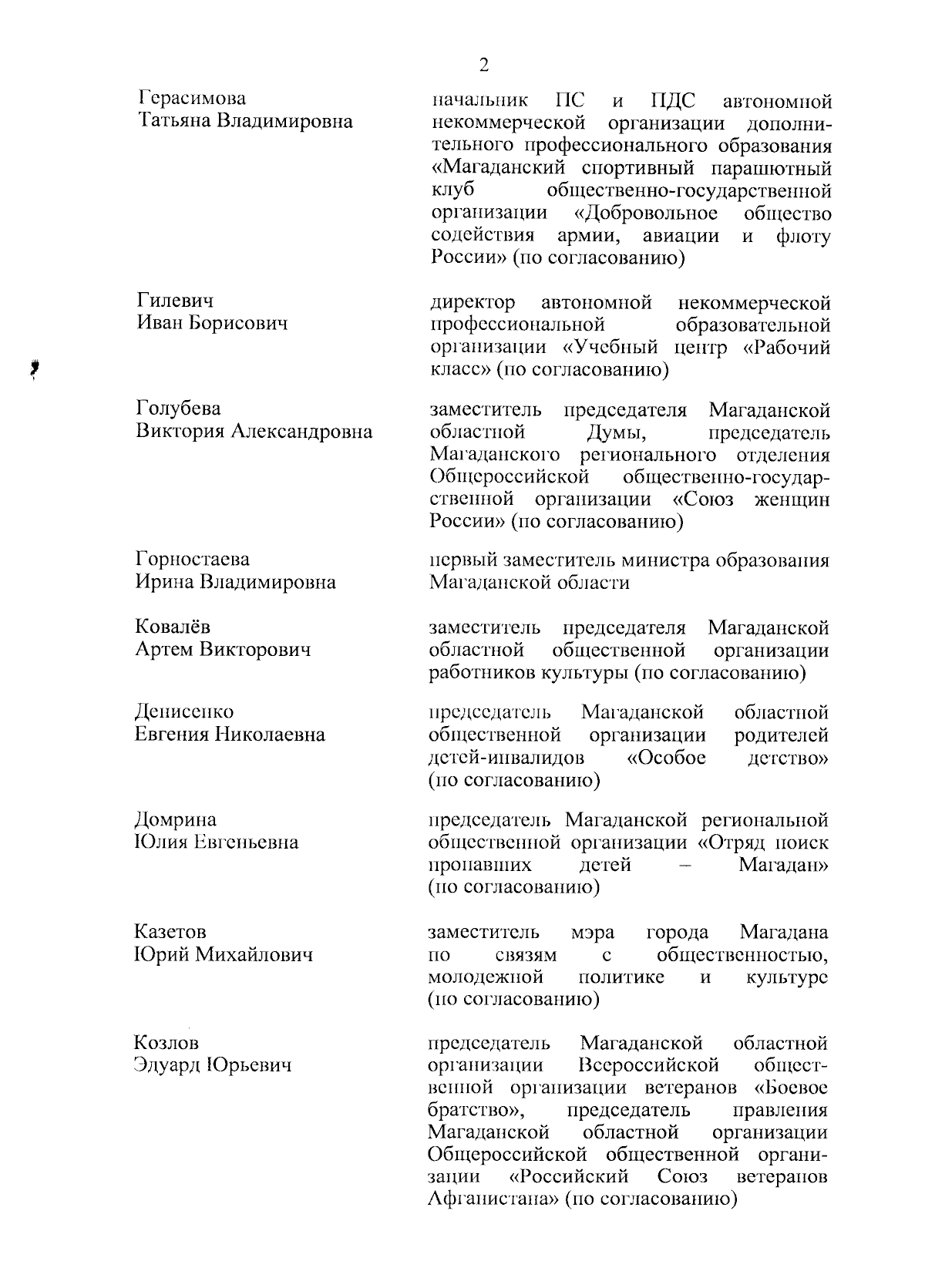 2

Герасимова
Татьяна Владимировна

начальник ПС и ПДС автономной некоммерческой организации дополнительного профессионального образования «Магаданский спортивный парашютный клуб общественно-государственной организации «Добровольное общество содействия армии, авиации и флоту России» (по согласованию)

Гилевич
Иван Борисович

директор автономной некоммерческой профессиональной образовательной организации «Учебный центр «Рабочий класс» (по согласованию)

Голубева
Виктория Александровна

заместитель председателя Магаданской областной Думы, председатель Магаданского регионального отделения Общероссийской общественно-государственной организации «Союз женщин России» (по согласованию)

Горностаева
Ирина Владимировна

первый заместитель министра образования Магаданской области

Ковалёв
Артем Викторович

заместитель председателя Магаданской областной общественной организации работников культуры (по согласованию)

Денисенко
Евгения Николаевна

председатель Магаданской областной общественной организации родителей детей-инвалидов «Особое детство» (по согласованию)

Домрина
Юлия Евгеньевна

председатель Магаданской региональной общественной организации «Отряд поиск пропавших детей – Магадан» (по согласованию)

Казетов
Юрий Михайлович

заместитель мэра города Магадана по связям с общественностью, молодежной политике и культуре (по согласованию)

Козлов
Эдуард Юрьевич

председатель Магаданской областной организации Всероссийской общественной организации ветеранов «Боевое братство», председатель правления Магаданской областной организации Общероссийской общественной организации «Российский Союз ветеранов Афганистана» (по согласованию)